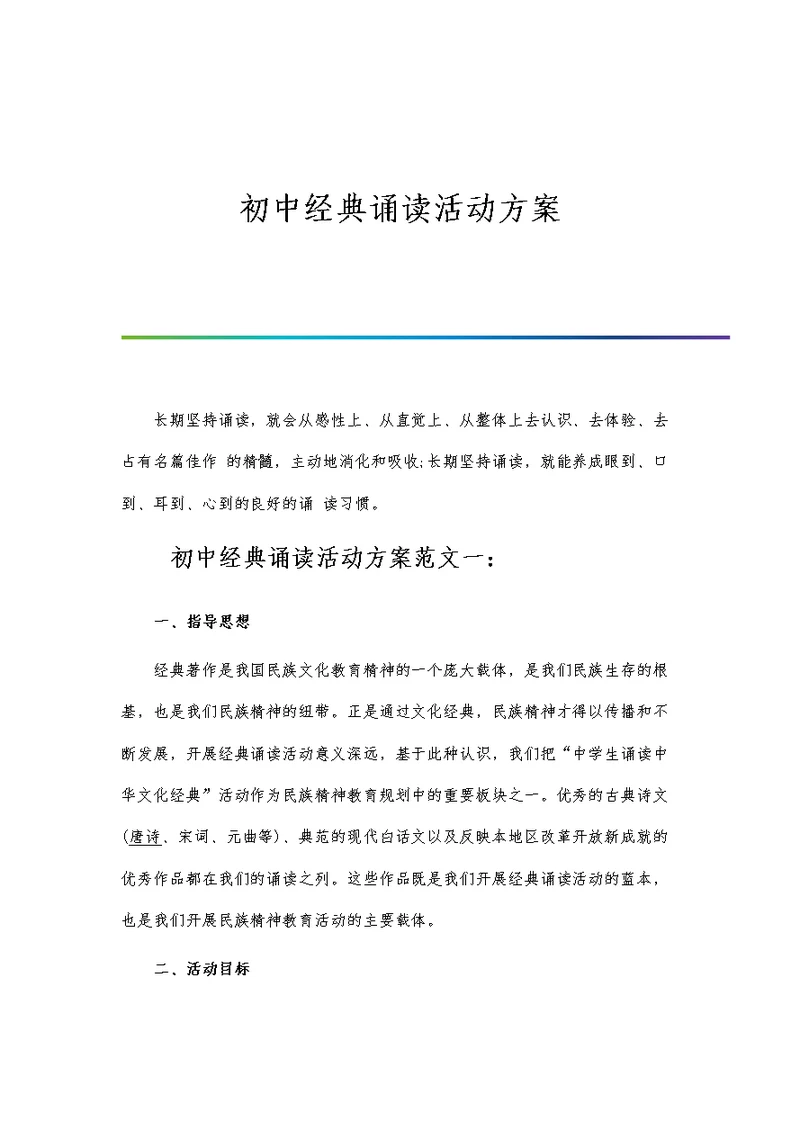 初中经典诵读活动方案

长期坚持诵读，就会从感性上、从直觉上、从整体上去认识、去体验、去占有名篇佳作 的精髓，主动地消化和吸收;长期坚持诵读，就能养成眼到、口到、耳到、心到的良好的诵 读习惯。

初中经典诵读活动方案范文一：

一、指导思想

经典著作是我国民族文化教育精神的一个庞大载体，是我们民族生存的根基，也是我们民族精神的纽带。正是通过文化经典，民族精神才得以传播和不断发展，开展经典诵读活动意义深远，基于此种认识，我们把“中学生诵读中华文化经典”活动作为民族精神教育规划中的重要板块之一。优秀的古典诗文(唐诗、宋词、元曲等)、典范的现代白话文以及反映本地区改革开放新成就的优秀作品都在我们的诵读之列。这些作品既是我们开展经典诵读活动的蓝本，也是我们开展民族精神教育活动的主要载体。

二、活动目标